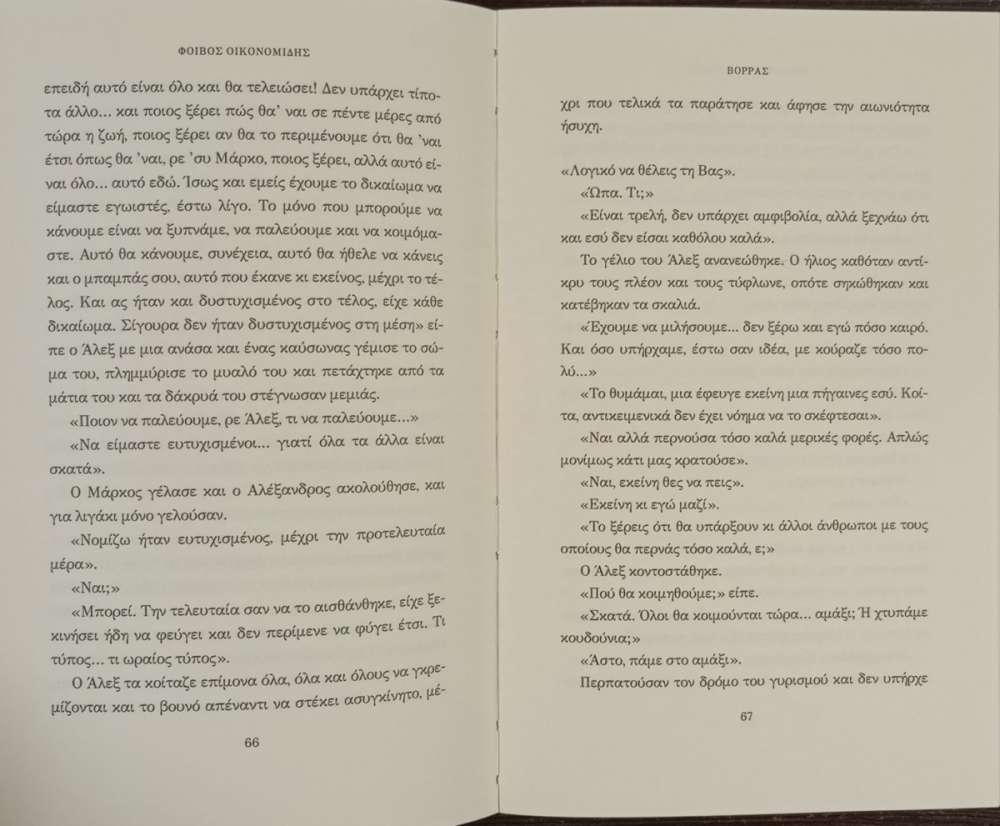 ΦΟΙΒΟΣ ΟΙΚΟΝΟΜΙΔΗΣ

επειδή αυτό είναι όλο και θα τελειώσει! Δεν υπάρχει τίποτα άλλο... και ποιος ξέρει πώς θα' ναι σε πέντε μέρες από τώρα η ζωή, ποιος ξέρει αν θα το περιμένουμε ότι θα 'ναι έτσι όπως θα 'ναι, ρε 'συ Μάρκο, ποιος ξέρει, αλλά αυτό είναι όλο... αυτό εδώ. Ίσως και εμείς έχουμε το δικαίωμα να είμαστε εγωιστές, έστω λίγο. Το μόνο που μπορούμε να κάνουμε είναι να ξυπνάμε, να παλεύουμε και να κοιμόμαστε. Αυτό θα κάνουμε, συνέχεια, αυτό θα ήθελε να κάνεις και ο μπαμπάς σου, αυτό που έκανε κι εκείνος, μέχρι το τέλος. Και ας ήταν και δυστυχισμένος στο τέλος, είχε κάθε δικαίωμα. Σίγουρα δεν ήταν δυστυχισμένος στη μέση» είπε ο Άλεξ με μια ανάσα και ένας καύσωνας γέμισε το σώμα του, πλημμύρισε το μυαλό του και πετάχτηκε από τα μάτια του και τα δάκρυά του στέγνωσαν μεμιάς.

«Ποιον να παλεύουμε, ρε Άλεξ, τι να παλεύουμε...»

«Να είμαστε ευτυχισμένοι... γιατί όλα τα άλλα είναι σκατά».

Ο Μάρκος γέλασε και ο Αλέξανδρος ακολούθησε, και για λιγάκι μόνο γελούσαν.

«Νομίζω ήταν ευτυχισμένος, μέχρι την προτελευταία μέρα».

«Ναι;»

«Μπορεί. Την τελευταία σαν να το αισθάνθηκε, είχε ξεκινήσει ήδη να φεύγει και δεν περίμενε να φύγει έτσι. Τι τύπος... τι ωραίος τύπος».

Ο Άλεξ τα κοίταζε επίμονα όλα, όλα και όλους να γκρεμίζονται και το βουνό απέναντι να στέκει ασυγκίνητο, μέ-

66

ΒΟΡΡΑΣ

χρι που τελικά τα παράτησε και άφησε την αιωνιότητα ήσυχη.

«Λογικό να θέλεις τη Βας».

«Ώπα. Τι;»

«Είναι τρελή, δεν υπάρχει αμφιβολία, αλλά ξεχνάω ότι και εσύ δεν είσαι καθόλου καλά».

Το γέλιο του Άλεξ ανανεώθηκε. Ο ήλιος καθόταν αντίκρυ τους πλέον και τους τύφλωνε, οπότε σηκώθηκαν και κατέβηκαν τα σκαλιά.

«Έχουμε να μιλήσουμε... δεν ξέρω και εγώ πόσο καιρό. Και όσο υπήρχαμε, έστω σαν ιδέα, με κούραζε τόσο πολύ...»

«Το θυμάμαι, μια έφευγε εκείνη μια πήγαινες εσύ. Κοίτα, αντικειμενικά δεν έχει νόημα να το σκέφτεσαι».

«Ναι αλλά περνούσα τόσο καλά μερικές φορές. Απλώς μονίμως κάτι μας κρατούσε».

«Ναι, εκείνη θες να πεις».

«Εκείνη κι εγώ μαζί».

«Το ξέρεις ότι θα υπάρξουν κι άλλοι άνθρωποι με τους οποίους θα περνάς τόσο καλά, ε;»

Ο Άλεξ κοντοστάθηκε.

«Πού θα κοιμηθούμε;» είπε.

«Σκατά. Όλοι θα κοιμούνται τώρα... αμάξι; Ή χτυπάμε κουδούνια;»

«Άστο, πάμε στο αμάξι».

Περπατούσαν τον δρόμο του γυρισμού και δεν υπήρχε

67